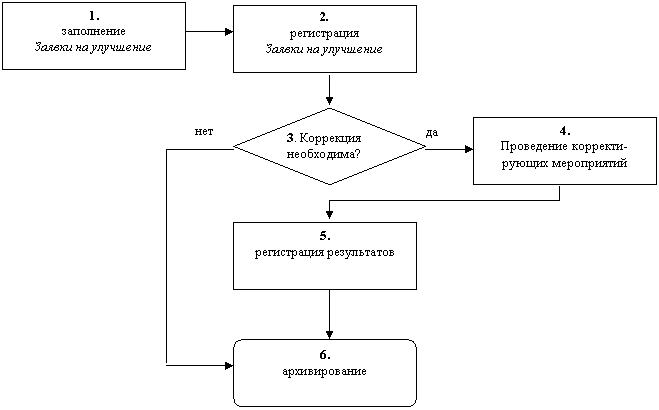 1.
заполнение
Заявки на улучшение

2.
регистрация
Заявки на улучшение

нет

3. Коррекция необходима?

да

4.
Проведение корректирующих мероприятий

5.
регистрация результатов

6.
архивирование